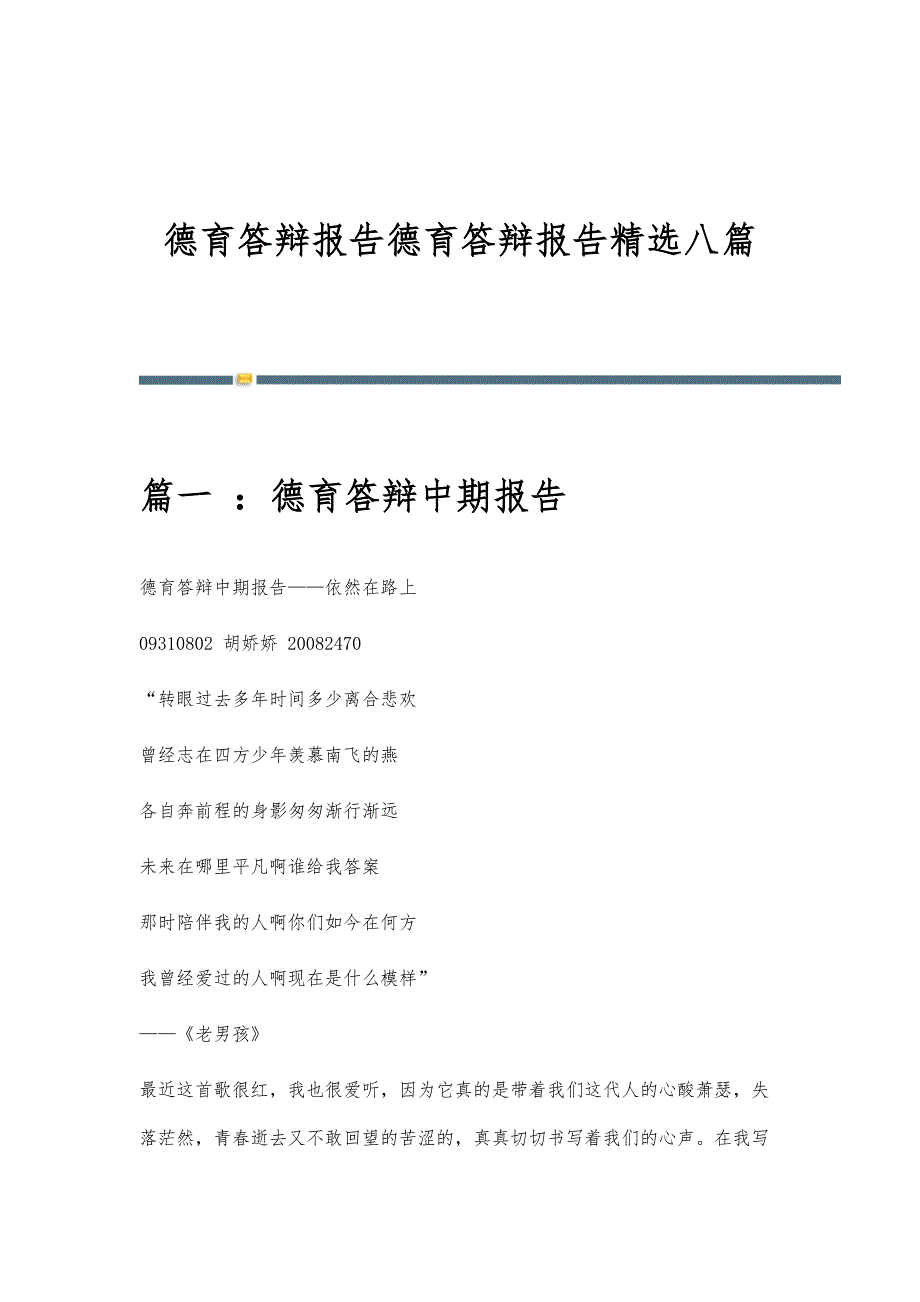 德育答辩报告德育答辩报告精选八篇

篇一 ：德育答辩中期报告

德育答辩中期报告——依然在路上

09310802 胡娇娇 20082470

“转眼过去多年时间多少离合悲欢

曾经志在四方少年羡慕南飞的燕

各自奔前程的身影匆匆渐行渐远

未来在哪里平凡啊谁给我答案

那时陪伴我的人啊你们如今在何方

我曾经爱过的人啊现在是什么模样”

——《老男孩》

最近这首歌很红，我也很爱听，因为它真的是带着我们这代人的心酸萧瑟，失落茫然，青春逝去又不敢回望的苦涩的，真真切切书写着我们的心声。在我写